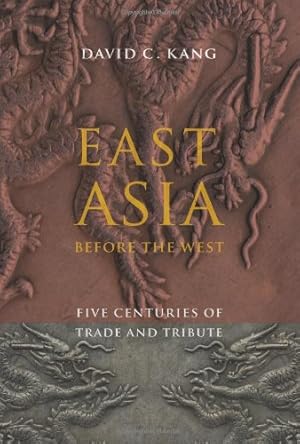 DAVID C. KANG

EAST ASIA
BEFORE THE WEST

FIVE CENTURIES OF TRADE AND TRIBUTE